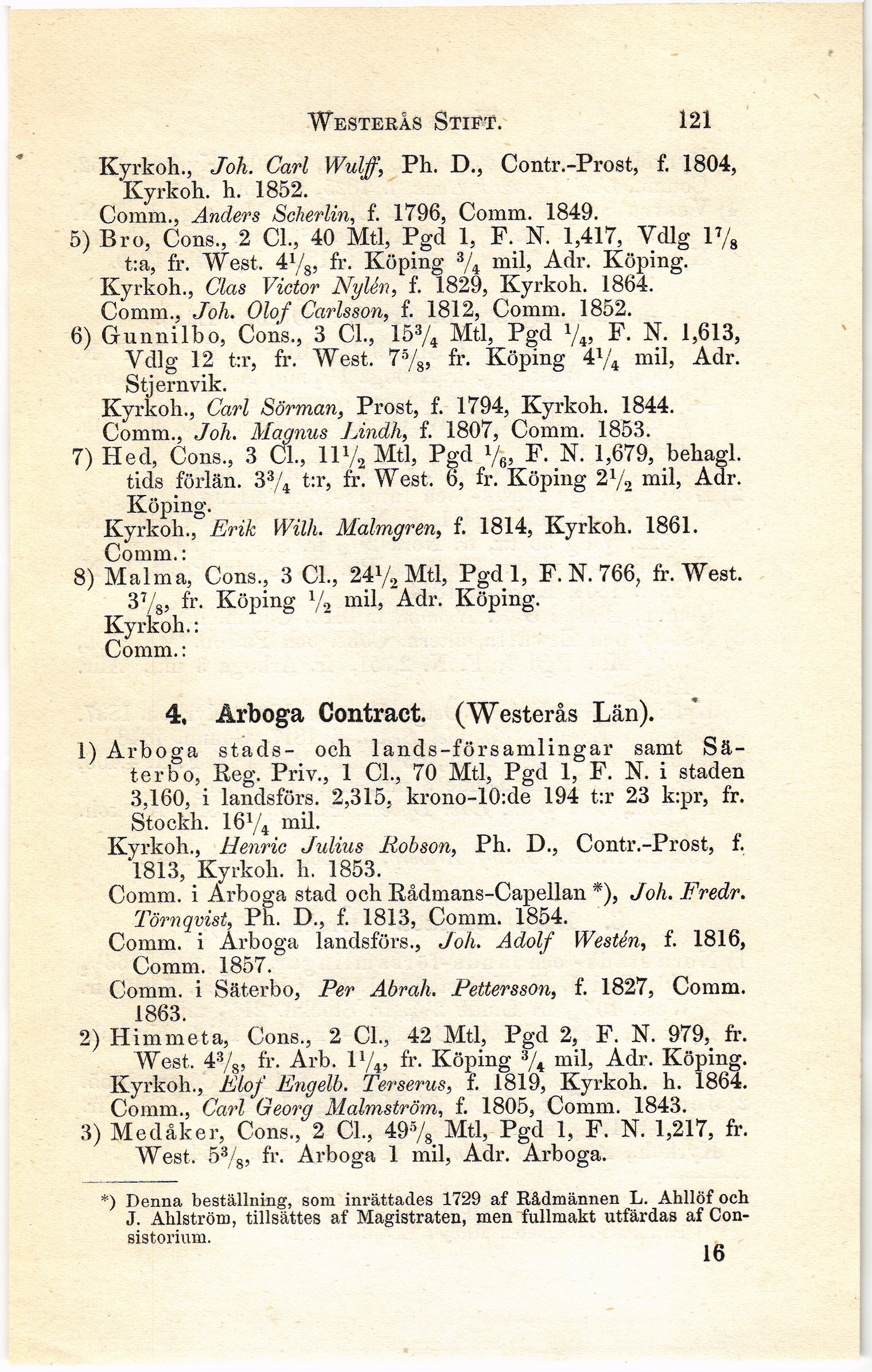 WESTERÅS STIFT. 121

Kyrkoh., Joh. Carl Wulff, Ph. D., Contr.-Prost, f. 1804, Kyrkoh. h. 1852.
Comm., Anders Scherlin, f. 1796, Comm. 1849.
5) Bro, Cons., 2 Cl., 40 Mtl, Pgd 1, F. N. 1,417, Vdlg $1\frac{7}{8}$ t:a, fr. West. $4\frac{1}{8}$, fr. Köping $\frac{3}{4}$ mil, Adr. Köping.
Kyrkoh., Clas Victor Nylén, f. 1829, Kyrkoh. 1864.
Comm., Joh. Olof Carlsson, f. 1812, Comm. 1852.
6) Gunnilbo, Cons., 3 Cl., $15\frac{3}{4}$ Mtl, Pgd $\frac{1}{4}$, F. N. 1,613, Vdlg 12 t:r, fr. West. $7\frac{5}{8}$, fr. Köping $4\frac{1}{4}$ mil, Adr. Stjernvik.
Kyrkoh., Carl Sörman, Prost, f. 1794, Kyrkoh. 1844.
Comm., Joh. Magnus Lindh, f. 1807, Comm. 1853.
7) Hed, Cons., 3 Cl., $11\frac{1}{2}$ Mtl, Pgd $\frac{1}{6}$, F. N. 1,679, behagl. tids förlän. $3\frac{3}{4}$ t:r, fr. West. 6, fr. Köping $2\frac{1}{2}$ mil, Adr. Köping.
Kyrkoh., Erik Wilh. Malmgren, f. 1814, Kyrkoh. 1861.
Comm.:
8) Malma, Cons., 3 Cl., $24\frac{1}{2}$ Mtl, Pgd 1, F. N. 766, fr. West. $3\frac{7}{8}$, fr. Köping $\frac{1}{2}$ mil, Adr. Köping.
Kyrkoh.:
Comm.:

4. Arboga Contract. (Westerås Län).

1) Arboga stads- och lands-församlingar samt Säterbo, Reg. Priv., 1 Cl., 70 Mtl, Pgd 1, F. N. i staden 3,160, i landsförs. 2,315, krono-10:de 194 t:r 23 k:pr, fr. Stockh. $16\frac{1}{4}$ mil.
Kyrkoh., Henric Julius Robson, Ph. D., Contr.-Prost, f. 1813, Kyrkoh. h. 1853.
Comm. i Arboga stad och Rådmans-Capellan *), Joh. Fredr. Törnqvist, Ph. D., f. 1813, Comm. 1854.
Comm. i Arboga landsförs., Joh. Adolf Westén, f. 1816, Comm. 1857.
Comm. i Säterbo, Per Abrah. Pettersson, f. 1827, Comm. 1863.
2) Himmeta, Cons., 2 Cl., 42 Mtl, Pgd 2, F. N. 979, fr. West. $4\frac{3}{8}$, fr. Arb. $1\frac{1}{4}$, fr. Köping $\frac{3}{4}$ mil, Adr. Köping.
Kyrkoh., Elof Engelb. Terserus, f. 1819, Kyrkoh. h. 1864.
Comm., Carl Georg Malmström, f. 1805, Comm. 1843.
3) Medåker, Cons., 2 Cl., $49\frac{5}{8}$ Mtl, Pgd 1, F. N. 1,217, fr. West. $5\frac{3}{8}$, fr. Arboga 1 mil, Adr. Arboga.

*) Denna beställning, som inrättades 1729 af Rådmännen L. Ahllöf och J. Ahlström, tillsättes af Magistraten, men fullmakt utfärdas af Consistorium.

16